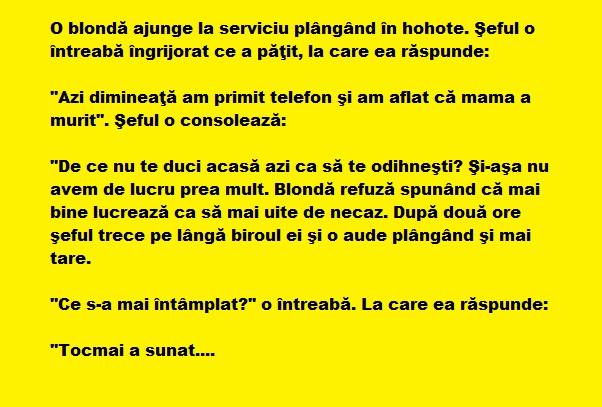 O blondă ajunge la serviciu plângând în hohote. Şeful o întreabă îngrijorat ce a păţit, la care ea răspunde:

"Azi dimineaţă am primit telefon şi am aflat că mama a murit". Şeful o consolează:

"De ce nu te duci acasă azi ca să te odihneşti? Şi-aşa nu avem de lucru prea mult. Blondă refuză spunând că mai bine lucrează ca să mai uite de necaz. După două ore şeful trece pe lângă biroul ei şi o aude plângând şi mai tare.

"Ce s-a mai întâmplat?" o întreabă. La care ea răspunde:

"Tocmai a sunat....